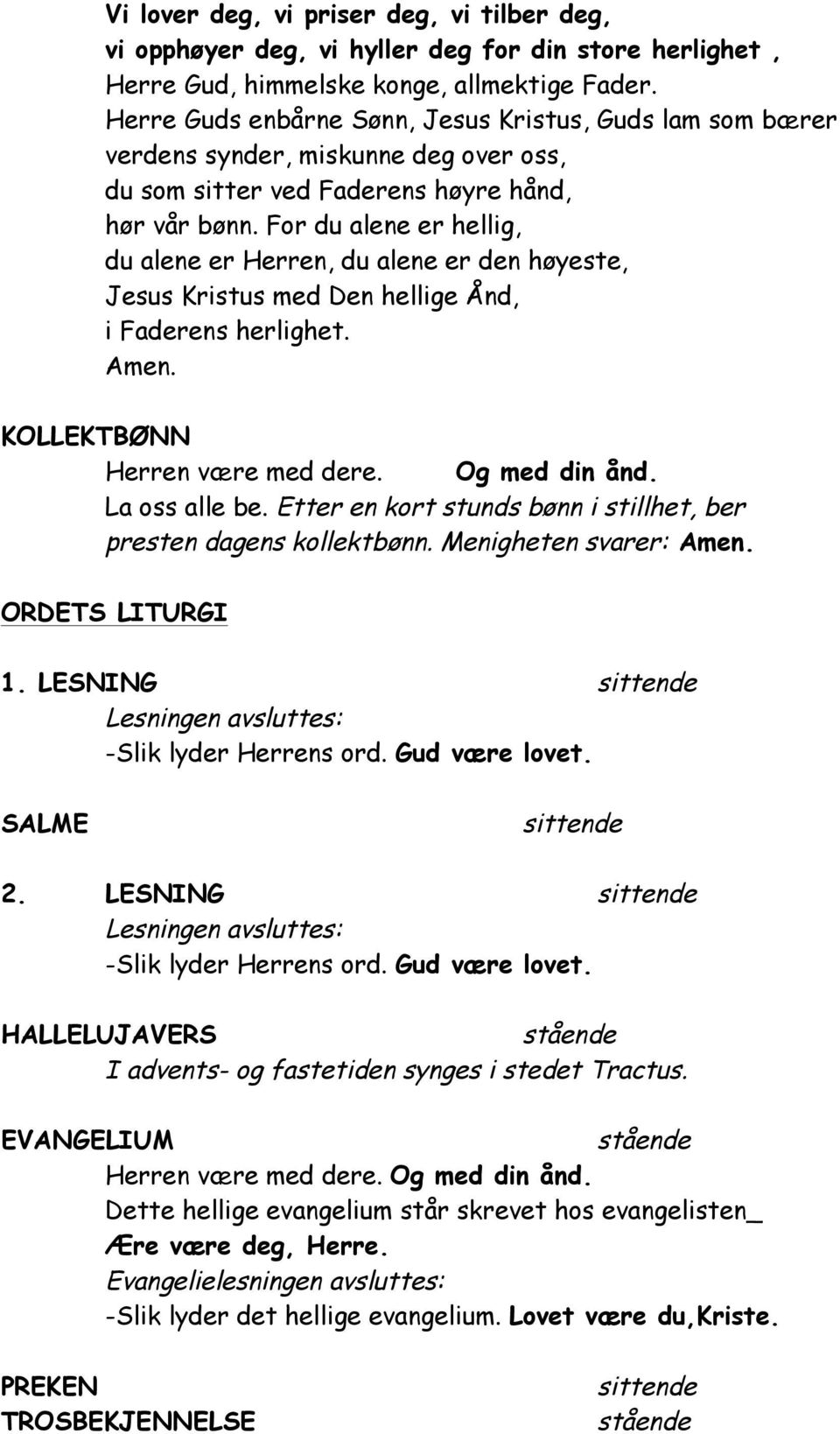 Vi lover deg, vi priser deg, vi tilber deg,
vi opphøyer deg, vi hyller deg for din store herlighet ,
Herre Gud, himmelske konge, allmektige Fader.
Herre Guds enbårne Sønn, Jesus Kristus, Guds lam som bærer verdens synder, miskunne deg over oss,
du som sitter ved Faderens høyre hånd,
hør vår bønn. For du alene er hellig,
du alene er Herren, du alene er den høyeste,
Jesus Kristus med Den hellige Ånd,
i Faderens herlighet.
Amen.

KOLLEKTBØNN
Herren være med dere. Og med din ånd.
La oss alle be. Etter en kort stunds bønn i stillhet, ber presten dagens kollektbønn. Menigheten svarer: Amen.

ORDETS LITURGI

1. LESNING sittende
Lesningen avsluttes:
-Slik lyder Herrens ord. Gud være lovet.

SALME sittende

2. LESNING sittende
Lesningen avsluttes:
-Slik lyder Herrens ord. Gud være lovet.

HALLELUJAVERS stående
I advents- og fastetiden synges i stedet Tractus.

EVANGELIUM stående
Herren være med dere. Og med din ånd.
Dette hellige evangelium står skrevet hos evangelisten_
Ære være deg, Herre.
Evangelielesningen avsluttes:
-Slik lyder det hellige evangelium. Lovet være du,Kriste.

PREKEN sittende
TROSBEKJENNELSE stående